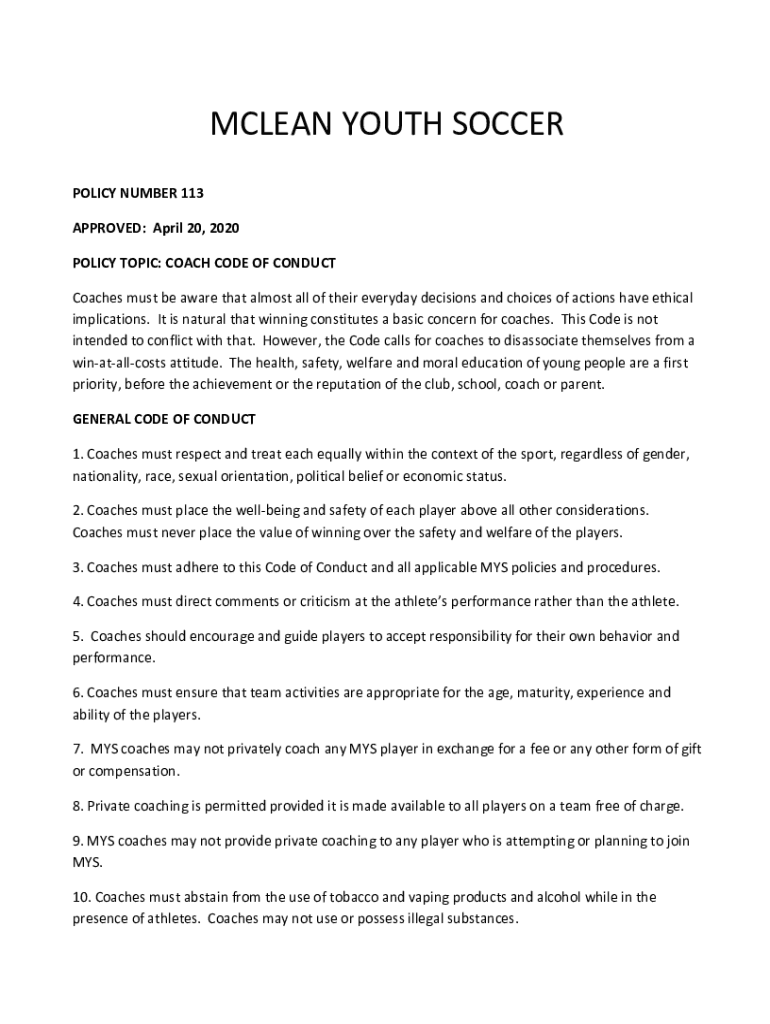 MCLEAN YOUTH SOCCER

POLICY NUMBER 113

APPROVED: April 20, 2020

POLICY TOPIC: COACH CODE OF CONDUCT

Coaches must be aware that almost all of their everyday decisions and choices of actions have ethical implications. It is natural that winning constitutes a basic concern for coaches. This Code is not intended to conflict with that. However, the Code calls for coaches to disassociate themselves from a win-at-all-costs attitude. The health, safety, welfare and moral education of young people are a first priority, before the achievement or the reputation of the club, school, coach or parent.

GENERAL CODE OF CONDUCT

1. Coaches must respect and treat each equally within the context of the sport, regardless of gender, nationality, race, sexual orientation, political belief or economic status.

2. Coaches must place the well-being and safety of each player above all other considerations. Coaches must never place the value of winning over the safety and welfare of the players.

3. Coaches must adhere to this Code of Conduct and all applicable MYS policies and procedures.

4. Coaches must direct comments or criticism at the athlete's performance rather than the athlete.

5. Coaches should encourage and guide players to accept responsibility for their own behavior and performance.

6. Coaches must ensure that team activities are appropriate for the age, maturity, experience and ability of the players.

7. MYS coaches may not privately coach any MYS player in exchange for a fee or any other form of gift or compensation.

8. Private coaching is permitted provided it is made available to all players on a team free of charge.

9. MYS coaches may not provide private coaching to any player who is attempting or planning to join MYS.

10. Coaches must abstain from the use of tobacco and vaping products and alcohol while in the presence of athletes. Coaches may not use or possess illegal substances.